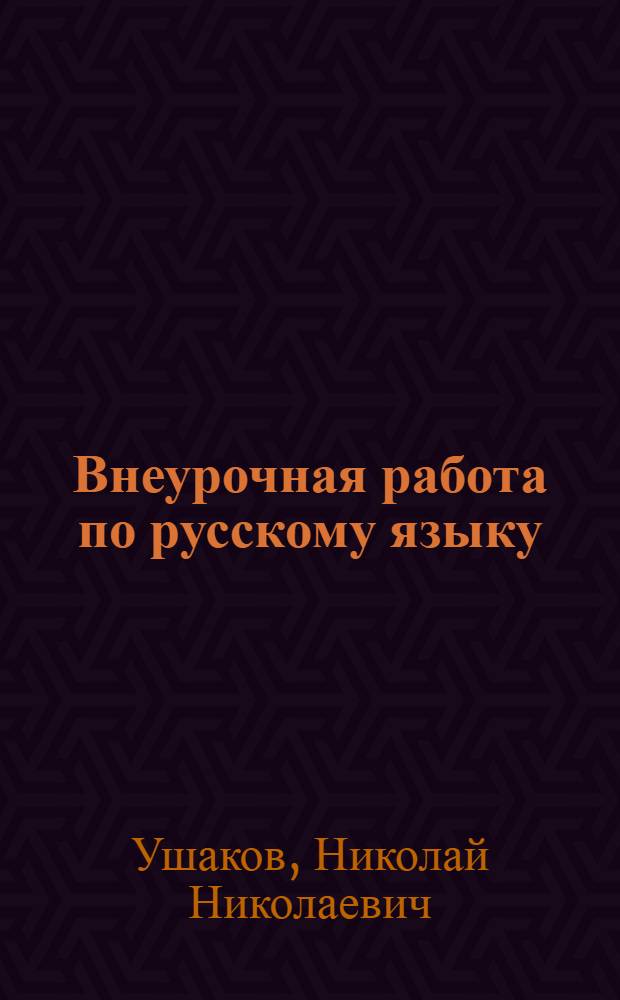 Внеурочная работа по русскому языку

Ушаков, Николай Николаевич